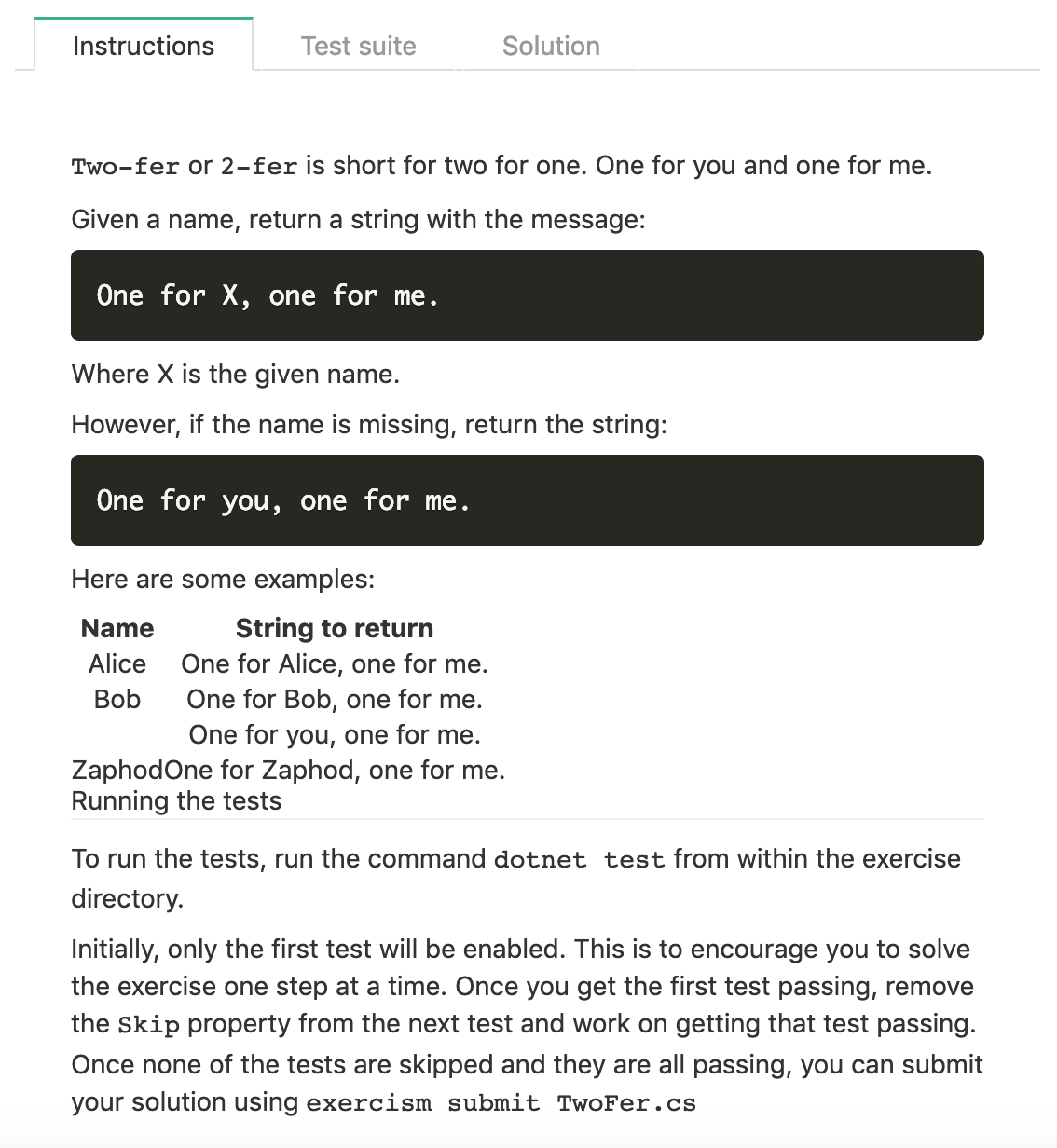 Instructions Test suite Solution

Two-fer or 2-fer is short for two for one. One for you and one for me.

Given a name, return a string with the message:

One for X, one for me.

Where X is the given name.

However, if the name is missing, return the string:

One for you, one for me.

Here are some examples:

| Name | String to return |
|---|---|
| Alice | One for Alice, one for me. |
| Bob | One for Bob, one for me. |
| | One for you, one for me. |
| Zaphod | One for Zaphod, one for me. |

Running the tests

To run the tests, run the command dotnet test from within the exercise directory.

Initially, only the first test will be enabled. This is to encourage you to solve the exercise one step at a time. Once you get the first test passing, remove the Skip property from the next test and work on getting that test passing. Once none of the tests are skipped and they are all passing, you can submit your solution using exercism submit TwoFer.cs